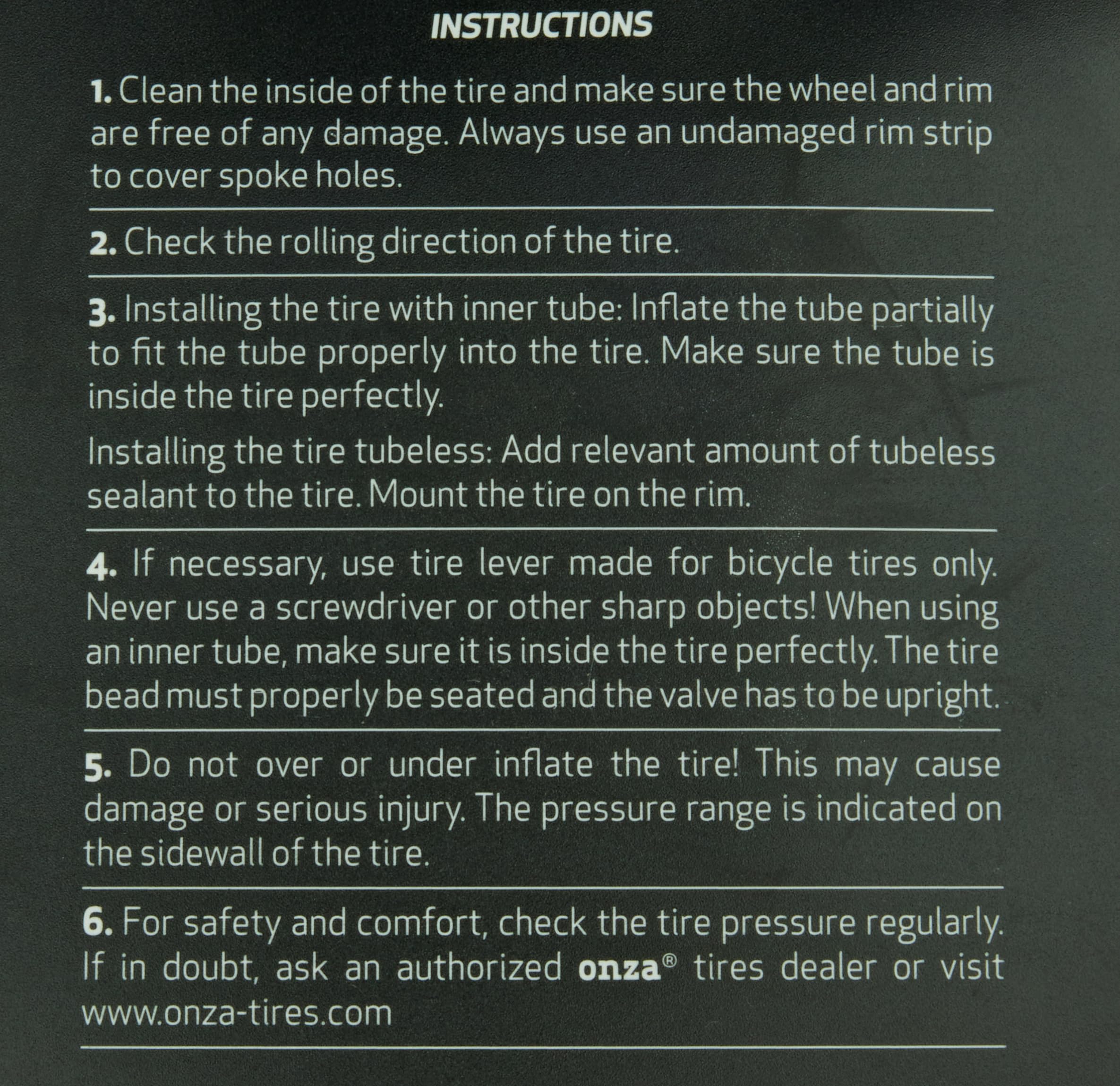 INSTRUCTIONS

1. Clean the inside of the tire and make sure the wheel and rim are free of any damage. Always use an undamaged rim strip to cover spoke holes.

2. Check the rolling direction of the tire.

3. Installing the tire with inner tube: Inflate the tube partially to fit the tube properly into the tire. Make sure the tube is inside the tire perfectly.

Installing the tire tubeless: Add relevant amount of tubeless sealant to the tire. Mount the tire on the rim.

4. If necessary, use tire lever made for bicycle tires only. Never use a screwdriver or other sharp objects! When using an inner tube, make sure it is inside the tire perfectly. The tire bead must properly be seated and the valve has to be upright.

5. Do not over or under inflate the tire! This may cause damage or serious injury. The pressure range is indicated on the sidewall of the tire.

6. For safety and comfort, check the tire pressure regularly. If in doubt, ask an authorized onza® tires dealer or visit www.onza-tires.com